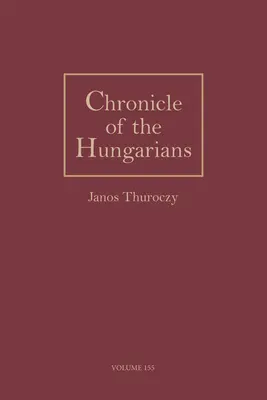 Chronicle of the Hungarians

Janos Thuroczy

VOLUME 155